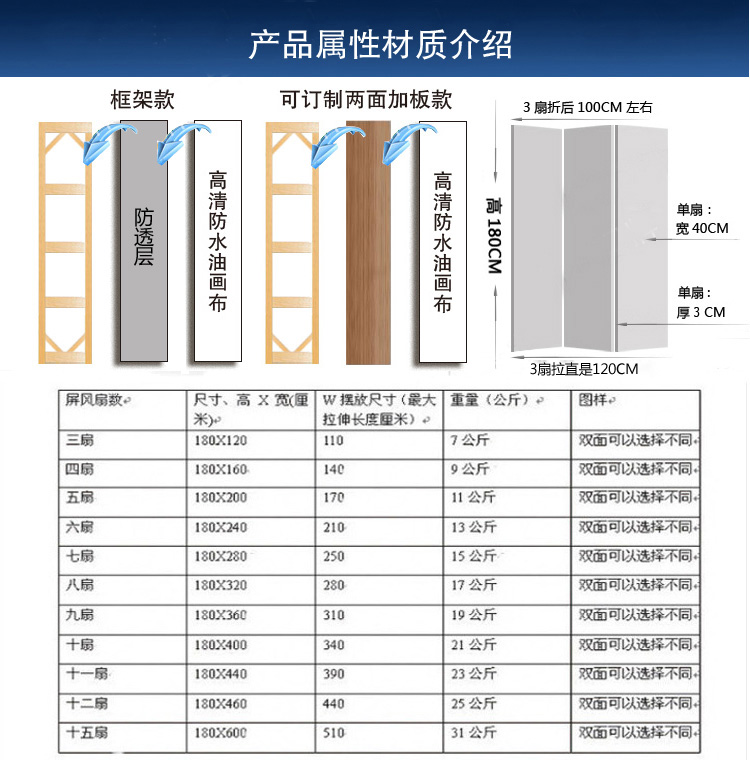 产品属性材质介绍

框架款

防透层

高清防水油画布

可订制两面加板款

高清防水油画布

3 扇折后 100CM 左右

高 180CM

单扇：
宽 40CM

单扇：
厚 3 CM

3扇拉直是120CM

| 屏风扇数 | 尺寸、高 X 宽(厘米) | W 摆放尺寸（最大拉伸长度厘米） | 重量（公斤） | 图样 |
|---|---|---|---|---|
| 三扇 | 180X120 | 110 | 7 公斤 | 双面可以选择不同 |
| 四扇 | 180X160 | 140 | 9 公斤 | 双面可以选择不同 |
| 五扇 | 180X200 | 170 | 11 公斤 | 双面可以选择不同 |
| 六扇 | 180X240 | 210 | 13 公斤 | 双面可以选择不同 |
| 七扇 | 180X280 | 250 | 15 公斤 | 双面可以选择不同 |
| 八扇 | 180X320 | 280 | 17 公斤 | 双面可以选择不同 |
| 九扇 | 180X360 | 310 | 19 公斤 | 双面可以选择不同 |
| 十扇 | 180X400 | 340 | 21 公斤 | 双面可以选择不同 |
| 十一扇 | 180X440 | 390 | 23 公斤 | 双面可以选择不同 |
| 十二扇 | 180X460 | 440 | 25 公斤 | 双面可以选择不同 |
| 十五扇 | 180X600 | 510 | 31 公斤 | 双面可以选择不同 |